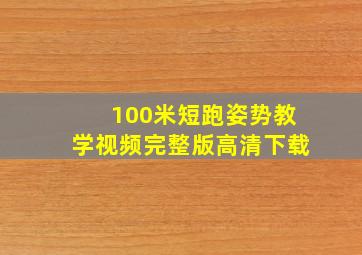 100米短跑姿势教学视频完整版高清下载